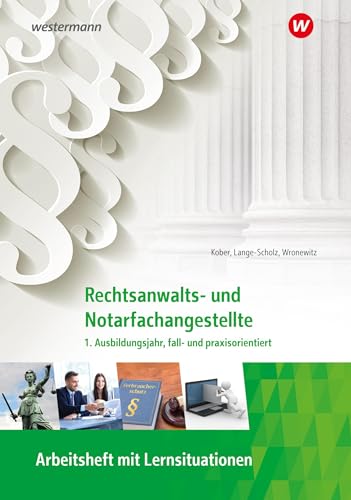 westermann

W

Kober, Lange-Scholz, Wronewitz

Rechtsanwalts- und Notarfachangestellte

1. Ausbildungsjahr, fall- und praxisorientiert

Verbraucherschutz

§

Arbeitsheft mit Lernsituationen